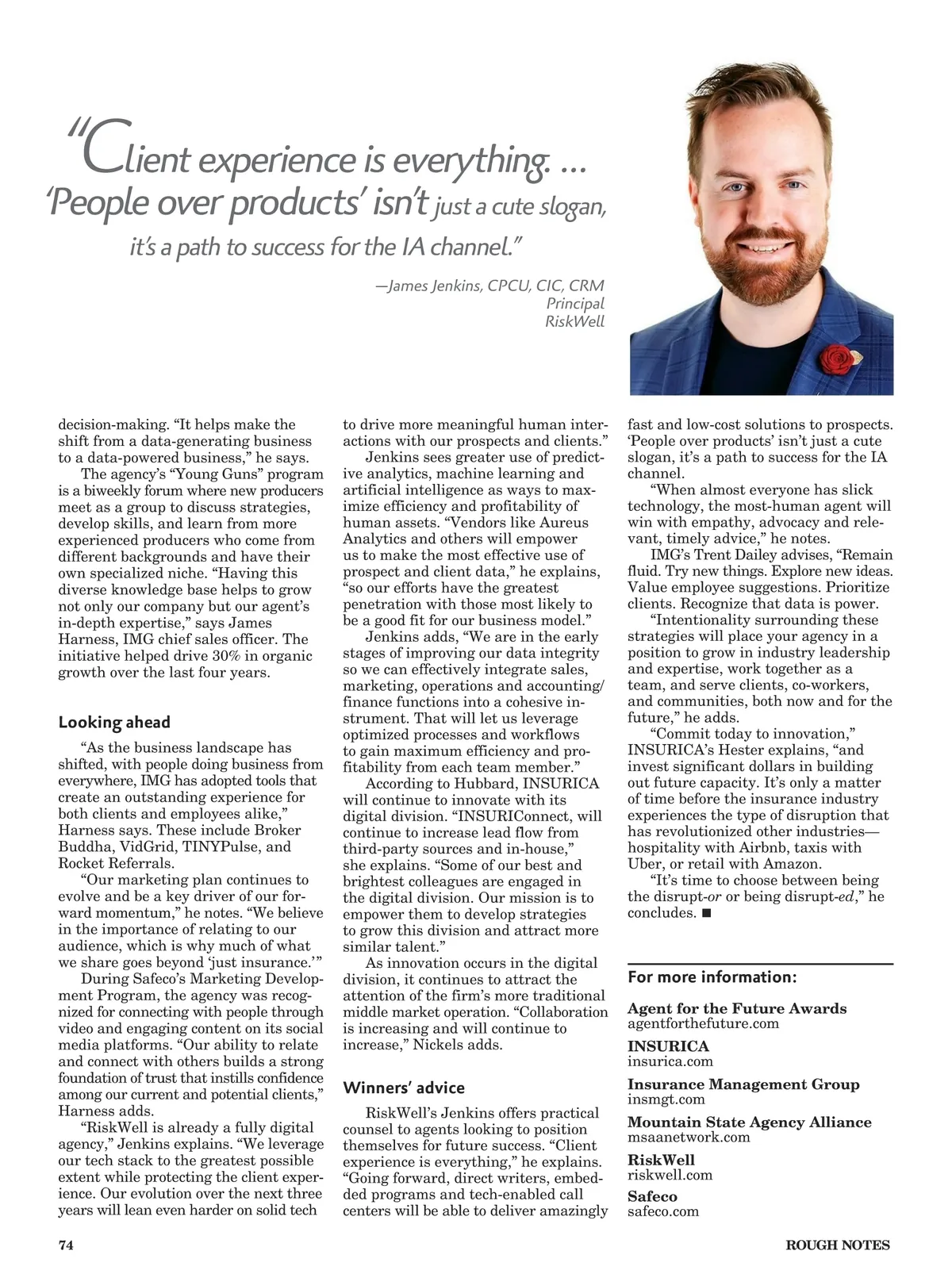 "Client experience is everything. … 'People over products' isn't just a cute slogan, it's a path to success for the IA channel."

—James Jenkins, CPCU, CIC, CRM
Principal
RiskWell

decision-making. "It helps make the shift from a data-generating business to a data-powered business," he says.

The agency's "Young Guns" program is a biweekly forum where new producers meet as a group to discuss strategies, develop skills, and learn from more experienced producers who come from different backgrounds and have their own specialized niche. "Having this diverse knowledge base helps to grow not only our company but our agent's in-depth expertise," says James Harness, IMG chief sales officer. The initiative helped drive 30% in organic growth over the last four years.

Looking ahead

"As the business landscape has shifted, with people doing business from everywhere, IMG has adopted tools that create an outstanding experience for both clients and employees alike," Harness says. These include Broker Buddha, VidGrid, TINYPulse, and Rocket Referrals.

"Our marketing plan continues to evolve and be a key driver of our forward momentum," he notes. "We believe in the importance of relating to our audience, which is why much of what we share goes beyond 'just insurance.'"

During Safeco's Marketing Development Program, the agency was recognized for connecting with people through video and engaging content on its social media platforms. "Our ability to relate and connect with others builds a strong foundation of trust that instills confidence among our current and potential clients," Harness adds.

"RiskWell is already a fully digital agency," Jenkins explains. "We leverage our tech stack to the greatest possible extent while protecting the client experience. Our evolution over the next three years will lean even harder on solid tech to drive more meaningful human interactions with our prospects and clients."

Jenkins sees greater use of predictive analytics, machine learning and artificial intelligence as ways to maximize efficiency and profitability of human assets. "Vendors like Aureus Analytics and others will empower us to make the most effective use of prospect and client data," he explains, "so our efforts have the greatest penetration with those most likely to be a good fit for our business model."

Jenkins adds, "We are in the early stages of improving our data integrity so we can effectively integrate sales, marketing, operations and accounting/finance functions into a cohesive instrument. That will let us leverage optimized processes and workflows to gain maximum efficiency and profitability from each team member."

According to Hubbard, INSURICA will continue to innovate with its digital division. "INSURIConnect, will continue to increase lead flow from third-party sources and in-house," she explains. "Some of our best and brightest colleagues are engaged in the digital division. Our mission is to empower them to develop strategies to grow this division and attract more similar talent."

As innovation occurs in the digital division, it continues to attract the attention of the firm's more traditional middle market operation. "Collaboration is increasing and will continue to increase," Nickels adds.

Winners' advice

RiskWell's Jenkins offers practical counsel to agents looking to position themselves for future success. "Client experience is everything," he explains. "Going forward, direct writers, embedded programs and tech-enabled call centers will be able to deliver amazingly fast and low-cost solutions to prospects. 'People over products' isn't just a cute slogan, it's a path to success for the IA channel.

"When almost everyone has slick technology, the most-human agent will win with empathy, advocacy and relevant, timely advice," he notes.

IMG's Trent Dailey advises, "Remain fluid. Try new things. Explore new ideas. Value employee suggestions. Prioritize clients. Recognize that data is power.

"Intentionality surrounding these strategies will place your agency in a position to grow in industry leadership and expertise, work together as a team, and serve clients, co-workers, and communities, both now and for the future," he adds.

"Commit today to innovation," INSURICA's Hester explains, "and invest significant dollars in building out future capacity. It's only a matter of time before the insurance industry experiences the type of disruption that has revolutionized other industries—hospitality with Airbnb, taxis with Uber, or retail with Amazon.

"It's time to choose between being the disrupt-or or being disrupt-ed," he concludes. ■

For more information:

Agent for the Future Awards
agentforthefuture.com

INSURICA
insurica.com

Insurance Management Group
insmgt.com

Mountain State Agency Alliance
msaanetwork.com

RiskWell
riskwell.com

Safeco
safeco.com

74

ROUGH NOTES